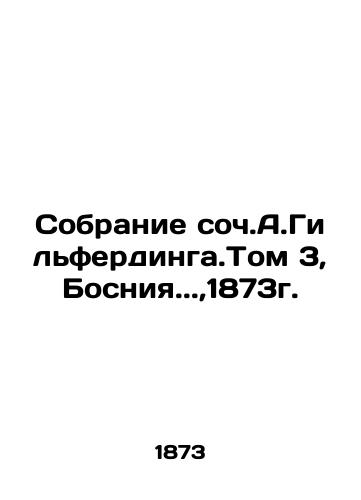 Собрание соч.А.Гильфердинга.Том 3, Босния...,1873г.

1873